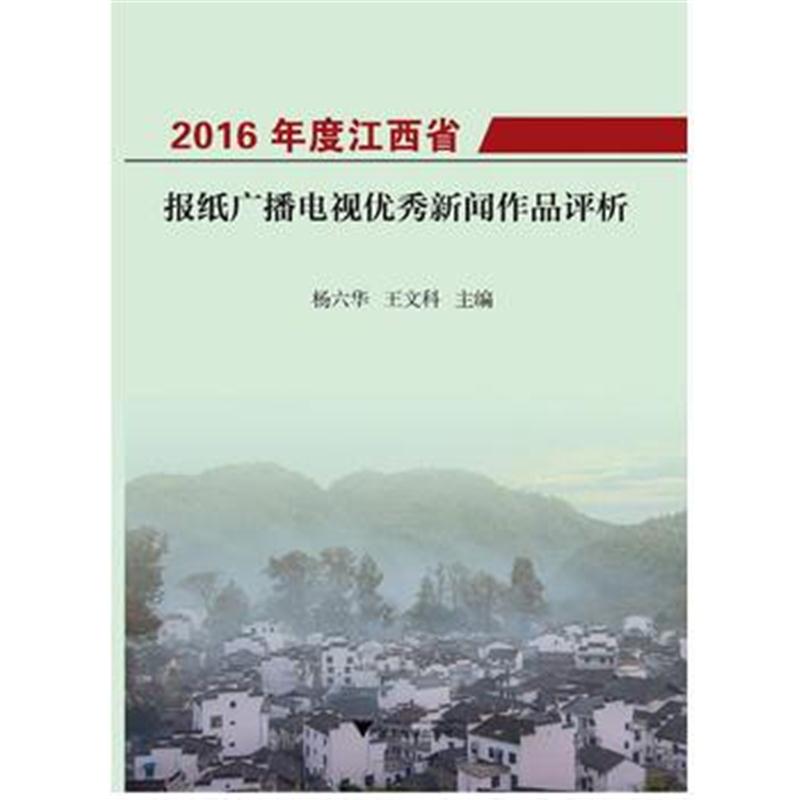 2016 年度江西省

报纸广播电视优秀新闻作品评析

杨六华 王文科 主编